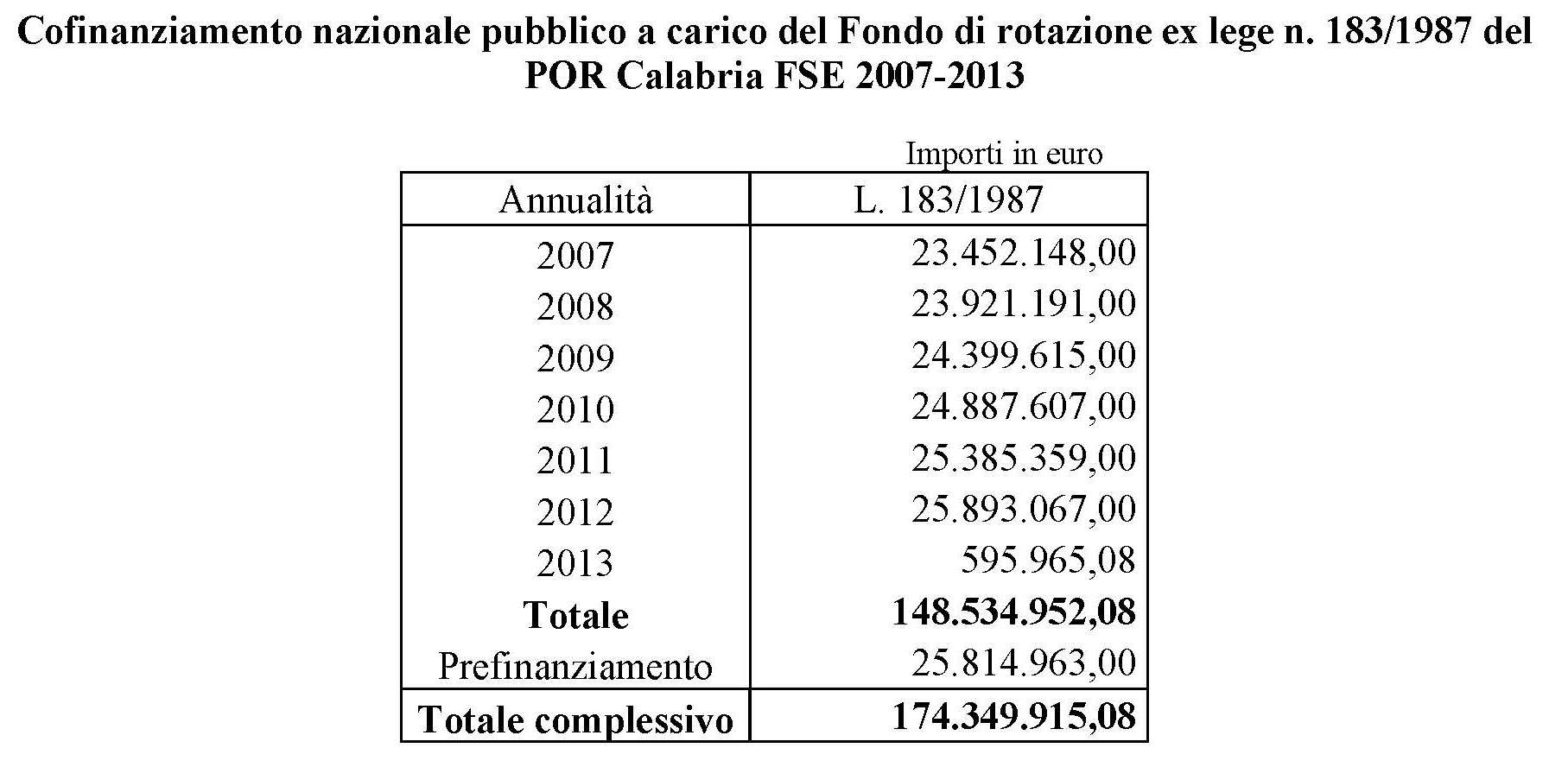 Cofinanziamento nazionale pubblico a carico del Fondo di rotazione ex lege n. 183/1987 del POR Calabria FSE 2007-2013

Importi in euro

| Annualità | L. 183/1987 |
|---|---|
| 2007 | 23.452.148,00 |
| 2008 | 23.921.191,00 |
| 2009 | 24.399.615,00 |
| 2010 | 24.887.607,00 |
| 2011 | 25.385.359,00 |
| 2012 | 25.893.067,00 |
| 2013 | 595.965,08 |
| **Totale** | **148.534.952,08** |
| Prefinanziamento | 25.814.963,00 |
| **Totale complessivo** | **174.349.915,08** |